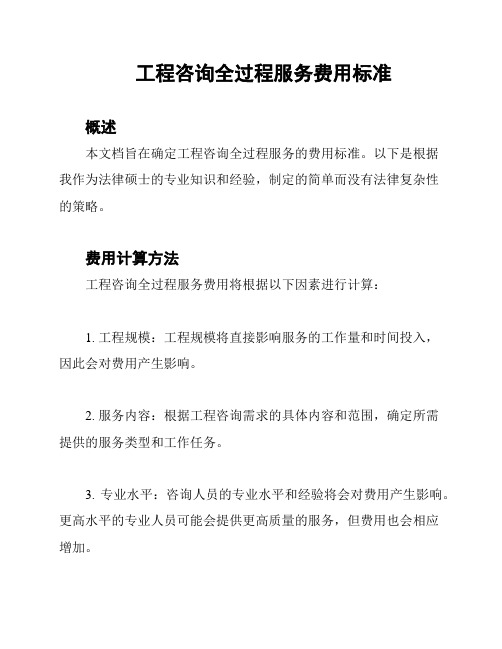 工程咨询全过程服务费用标准

概述

本文档旨在确定工程咨询全过程服务的费用标准。以下是根据我作为法律硕士的专业知识和经验，制定的简单而没有法律复杂性的策略。

费用计算方法

工程咨询全过程服务费用将根据以下因素进行计算：

1. 工程规模：工程规模将直接影响服务的工作量和时间投入，因此会对费用产生影响。

2. 服务内容：根据工程咨询需求的具体内容和范围，确定所需提供的服务类型和工作任务。

3. 专业水平：咨询人员的专业水平和经验将会对费用产生影响。更高水平的专业人员可能会提供更高质量的服务，但费用也会相应增加。